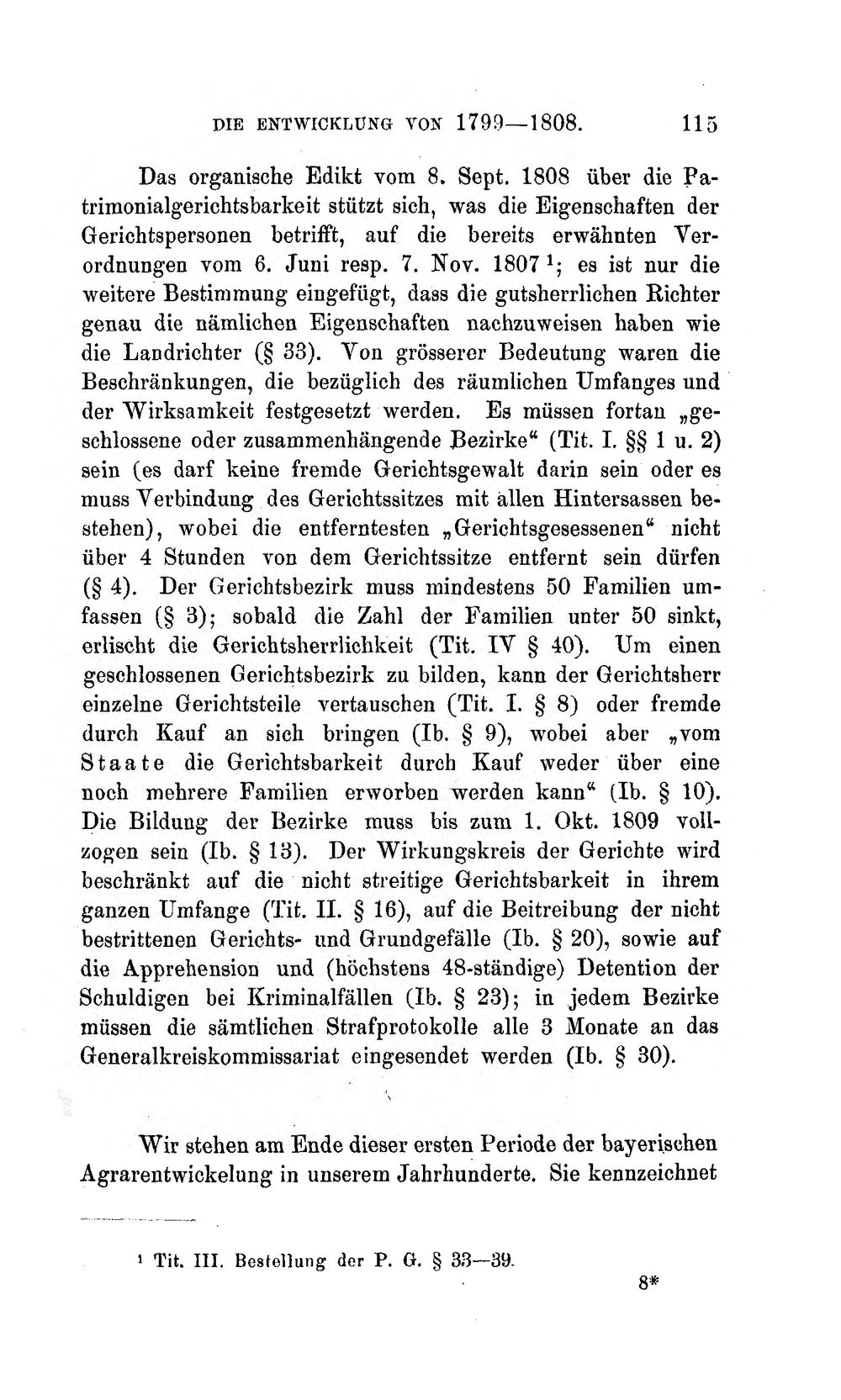 DIE ENTWICKLUNG VON 1799—1808. 115

Das organische Edikt vom 8. Sept. 1808 über die Patrimonialgerichtsbarkeit stützt sich, was die Eigenschaften der Gerichtspersonen betrifft, auf die bereits erwähnten Verordnungen vom 6. Juni resp. 7. Nov. 1807 $^1$; es ist nur die weitere Bestimmung eingefügt, dass die gutsherrlichen Richter genau die nämlichen Eigenschaften nachzuweisen haben wie die Landrichter (§ 33). Von grösserer Bedeutung waren die Beschränkungen, die bezüglich des räumlichen Umfanges und der Wirksamkeit festgesetzt werden. Es müssen fortan „geschlossene oder zusammenhängende Bezirke“ (Tit. I. §§ 1 u. 2) sein (es darf keine fremde Gerichtsgewalt darin sein oder es muss Verbindung des Gerichtssitzes mit allen Hintersassen bestehen), wobei die entferntesten „Gerichtsgesessenen“ nicht über 4 Stunden von dem Gerichtssitze entfernt sein dürfen (§ 4). Der Gerichtsbezirk muss mindestens 50 Familien umfassen (§ 3); sobald die Zahl der Familien unter 50 sinkt, erlischt die Gerichtsherrlichkeit (Tit. IV § 40). Um einen geschlossenen Gerichtsbezirk zu bilden, kann der Gerichtsherr einzelne Gerichtsteile vertauschen (Tit. I. § 8) oder fremde durch Kauf an sich bringen (Ib. § 9), wobei aber „vom Staate die Gerichtsbarkeit durch Kauf weder über eine noch mehrere Familien erworben werden kann“ (Ib. § 10). Die Bildung der Bezirke muss bis zum 1. Okt. 1809 vollzogen sein (Ib. § 13). Der Wirkungskreis der Gerichte wird beschränkt auf die nicht streitige Gerichtsbarkeit in ihrem ganzen Umfange (Tit. II. § 16), auf die Beitreibung der nicht bestrittenen Gerichts- und Grundgefälle (Ib. § 20), sowie auf die Apprehension und (höchstens 48-ständige) Detention der Schuldigen bei Kriminalfällen (Ib. § 23); in jedem Bezirke müssen die sämtlichen Strafprotokolle alle 3 Monate an das Generalkreiskommissariat eingesendet werden (Ib. § 30).

Wir stehen am Ende dieser ersten Periode der bayerischen Agrarentwickelung in unserem Jahrhunderte. Sie kennzeichnet

$^1$ Tit. III. Bestellung der P. G. § 33—39.

8*